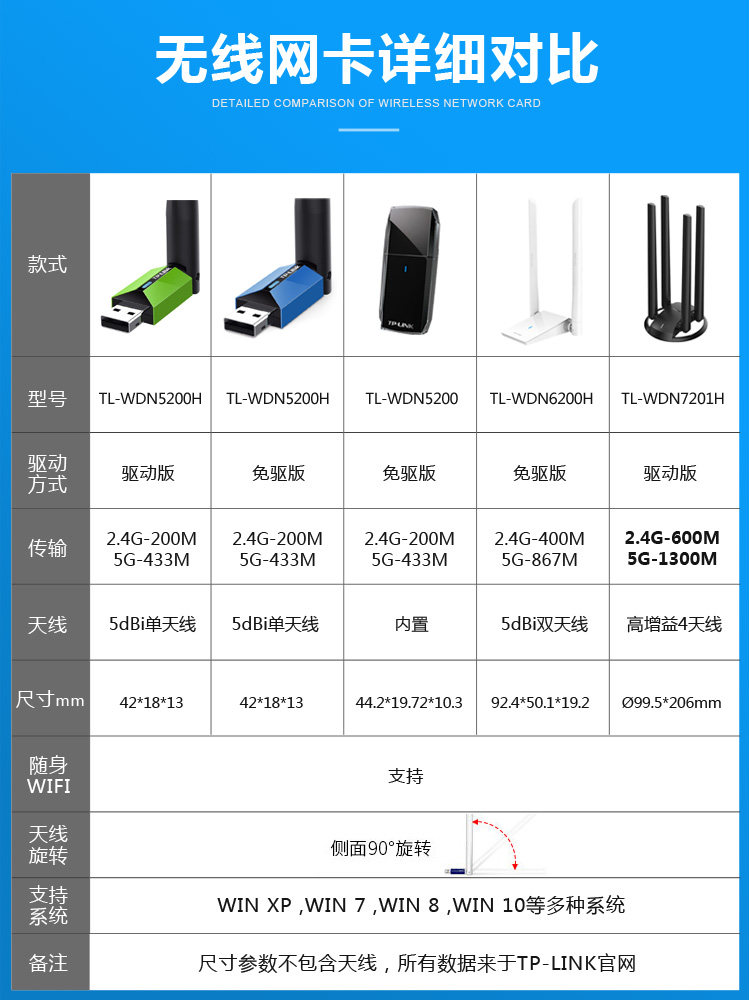 无线网卡详细对比

DETAILED COMPARISON OF WIRELESS NETWORK CARD

| 款式 |  |  |  |  |  |
|---|---|---|---|---|---|
| 型号 | TL-WDN5200H | TL-WDN5200H | TL-WDN5200 | TL-WDN6200H | TL-WDN7201H |
| 驱动方式 | 驱动版 | 免驱版 | 免驱版 | 免驱版 | 驱动版 |
| 传输 | 2.4G-200M 5G-433M | 2.4G-200M 5G-433M | 2.4G-200M 5G-433M | 2.4G-400M 5G-867M | 2.4G-600M 5G-1300M |
| 天线 | 5dBi单天线 | 5dBi单天线 | 内置 | 5dBi双天线 | 高增益4天线 |
| 尺寸mm | 42*18*13 | 42*18*13 | 44.2*19.72*10.3 | 92.4*50.1*19.2 | Ø99.5*206mm |
| 随身WIFI | 支持 |  |  |  |  |
| 天线旋转 | 侧面90°旋转 |  |  |  |  |
| 支持系统 | WIN XP ,WIN 7 ,WIN 8 ,WIN 10等多种系统 |  |  |  |  |
| 备注 | 尺寸参数不包含天线，所有数据来于TP-LINK官网 |  |  |  |  |